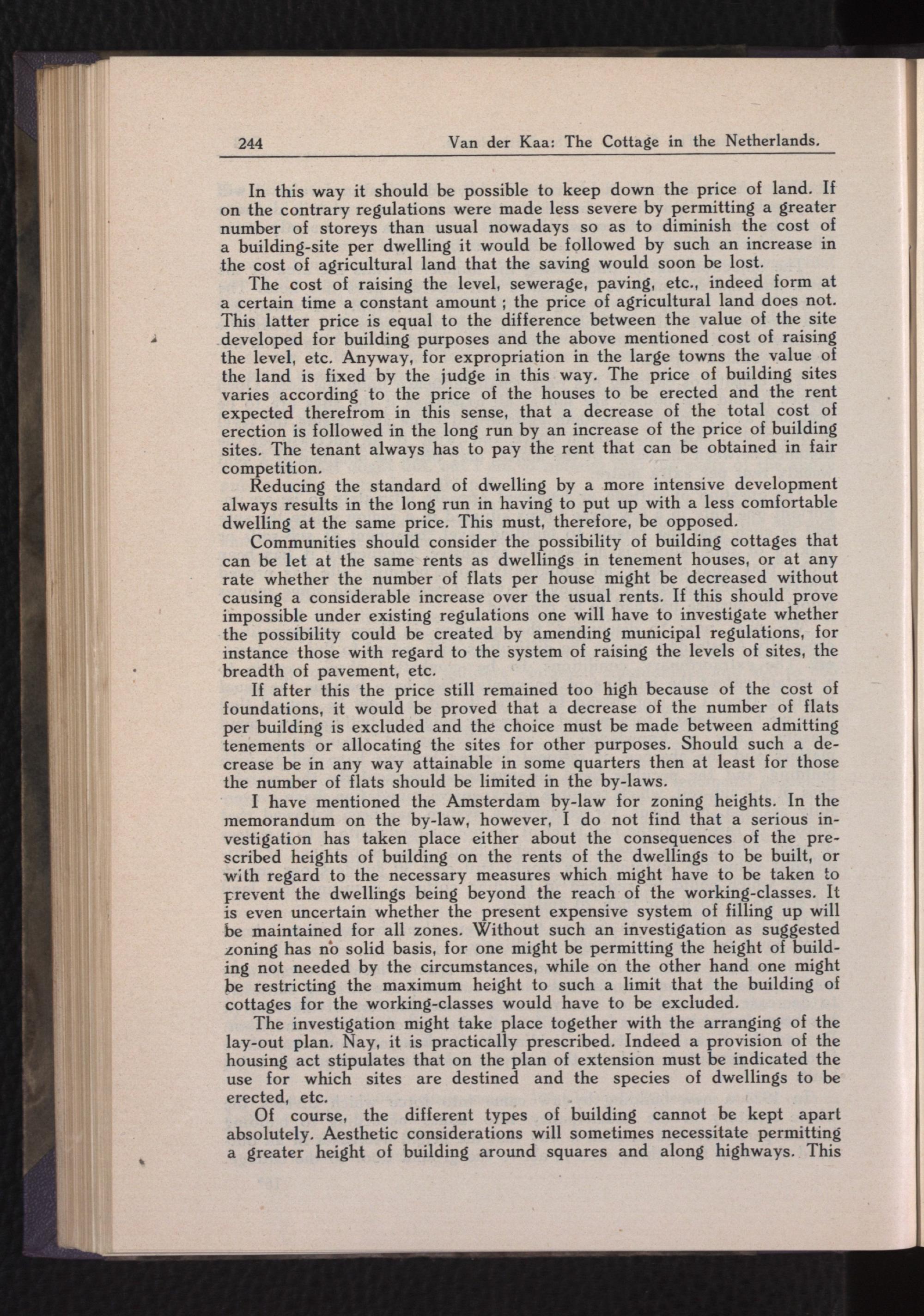 244 Van der Kaa: The Cottage in the Netherlands.

In this way it should be possible to keep down the price of land. If on the contrary regulations were made less severe by permitting a greater number of storeys than usual nowadays so as to diminish the cost of a building-site per dwelling it would be followed by such an increase in the cost of agricultural land that the saving would soon be lost.

The cost of raising the level, sewerage, paving, etc., indeed form at a certain time a constant amount ; the price of agricultural land does not. This latter price is equal to the difference between the value of the site developed for building purposes and the above mentioned cost of raising the level, etc. Anyway, for expropriation in the large towns the value of the land is fixed by the judge in this way. The price of building sites varies according to the price of the houses to be erected and the rent expected therefrom in this sense, that a decrease of the total cost of erection is followed in the long run by an increase of the price of building sites. The tenant always has to pay the rent that can be obtained in fair competition.

Reducing the standard of dwelling by a more intensive development always results in the long run in having to put up with a less comfortable dwelling at the same price. This must, therefore, be opposed.

Communities should consider the possibility of building cottages that can be let at the same rents as dwellings in tenement houses, or at any rate whether the number of flats per house might be decreased without causing a considerable increase over the usual rents. If this should prove impossible under existing regulations one will have to investigate whether the possibility could be created by amending municipal regulations, for instance those with regard to the system of raising the levels of sites, the breadth of pavement, etc.

If after this the price still remained too high because of the cost of foundations, it would be proved that a decrease of the number of flats per building is excluded and the choice must be made between admitting tenements or allocating the sites for other purposes. Should such a decrease be in any way attainable in some quarters then at least for those the number of flats should be limited in the by-laws.

I have mentioned the Amsterdam by-law for zoning heights. In the memorandum on the by-law, however, I do not find that a serious investigation has taken place either about the consequences of the prescribed heights of building on the rents of the dwellings to be built, or with regard to the necessary measures which might have to be taken to prevent the dwellings being beyond the reach of the working-classes. It is even uncertain whether the present expensive system of filling up will be maintained for all zones. Without such an investigation as suggested zoning has no solid basis, for one might be permitting the height of building not needed by the circumstances, while on the other hand one might be restricting the maximum height to such a limit that the building of cottages for the working-classes would have to be excluded.

The investigation might take place together with the arranging of the lay-out plan. Nay, it is practically prescribed. Indeed a provision of the housing act stipulates that on the plan of extension must be indicated the use for which sites are destined and the species of dwellings to be erected, etc.

Of course, the different types of building cannot be kept apart absolutely. Aesthetic considerations will sometimes necessitate permitting a greater height of building around squares and along highways. This